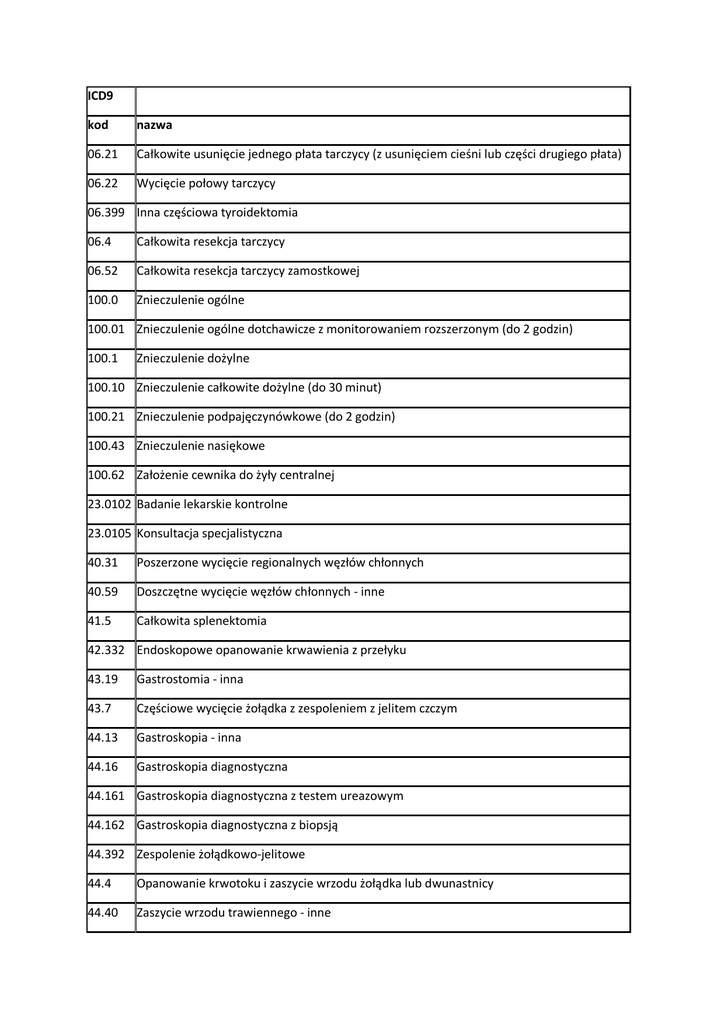 | ICD9 | |
|---|---|
| kod | nazwa |
| 06.21 | Całkowite usunięcie jednego płata tarczycy (z usunięciem cieśni lub części drugiego płata) |
| 06.22 | Wycięcie połowy tarczycy |
| 06.399 | Inna częściowa tyroidektomia |
| 06.4 | Całkowita resekcja tarczycy |
| 06.52 | Całkowita resekcja tarczycy zamostkowej |
| 100.0 | Znieczulenie ogólne |
| 100.01 | Znieczulenie ogólne dotchawicze z monitorowaniem rozszerzonym (do 2 godzin) |
| 100.1 | Znieczulenie dożylne |
| 100.10 | Znieczulenie całkowite dożylne (do 30 minut) |
| 100.21 | Znieczulenie podpajęczynówkowe (do 2 godzin) |
| 100.43 | Znieczulenie nasiękowe |
| 100.62 | Założenie cewnika do żyły centralnej |
| 23.0102 | Badanie lekarskie kontrolne |
| 23.0105 | Konsultacja specjalistyczna |
| 40.31 | Poszerzone wycięcie regionalnych węzłów chłonnych |
| 40.59 | Doszczętne wycięcie węzłów chłonnych - inne |
| 41.5 | Całkowita splenektomia |
| 42.332 | Endoskopowe opanowanie krwawienia z przełyku |
| 43.19 | Gastrostomia - inna |
| 43.7 | Częściowe wycięcie żołądka z zespoleniem z jelitem czczym |
| 44.13 | Gastroskopia - inna |
| 44.16 | Gastroskopia diagnostyczna |
| 44.161 | Gastroskopia diagnostyczna z testem ureazowym |
| 44.162 | Gastroskopia diagnostyczna z biopsją |
| 44.392 | Zespolenie żołądkowo-jelitowe |
| 44.4 | Opanowanie krwotoku i zaszycie wrzodu żołądka lub dwunastnicy |
| 44.40 | Zaszycie wrzodu trawiennego - inne |